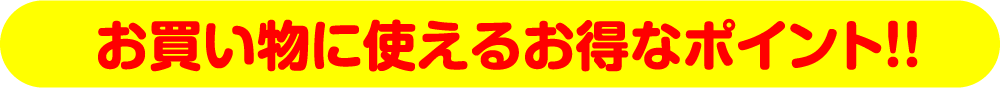 お買い物に使えるお得なポイント!!